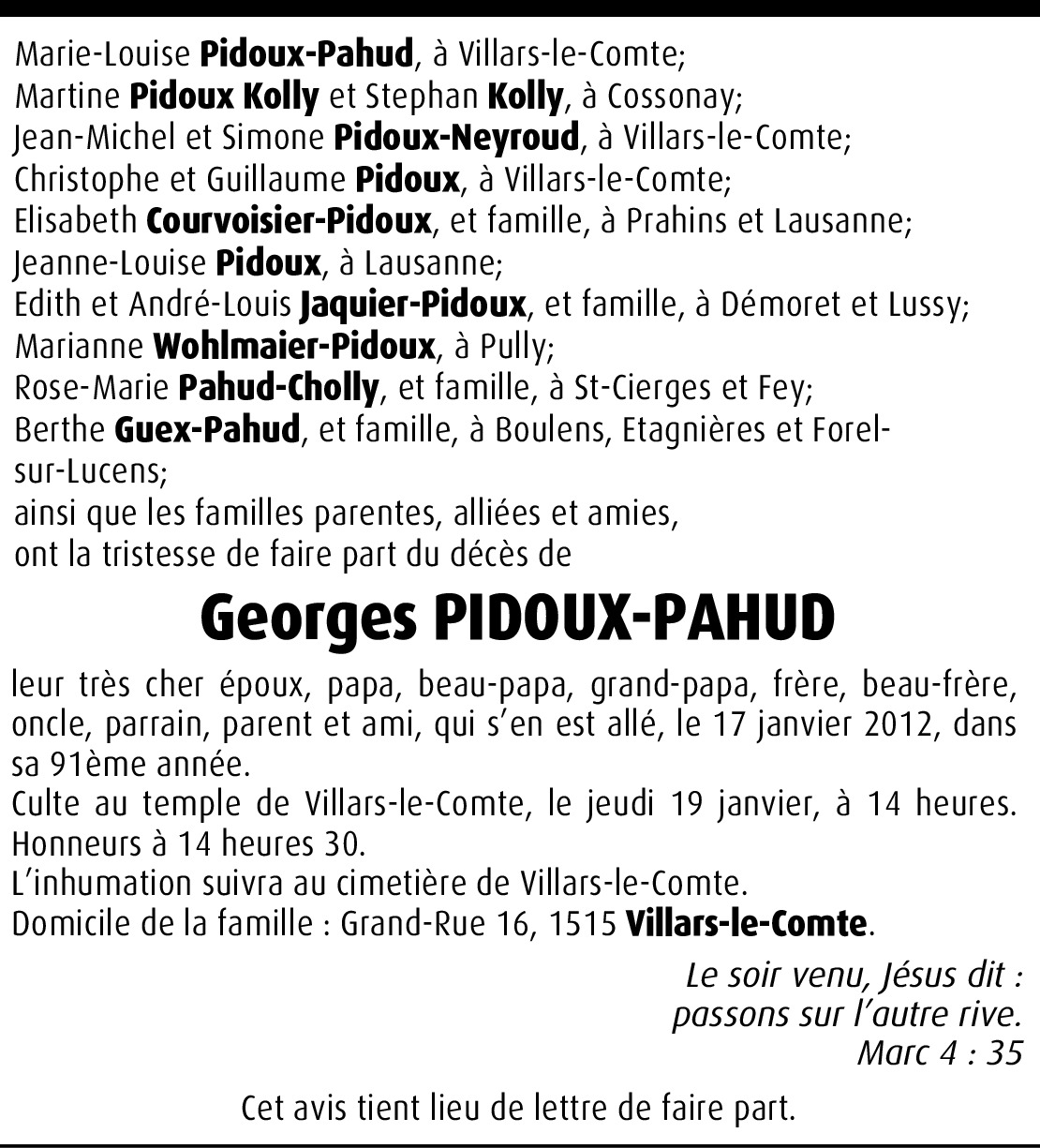 Marie-Louise Pidoux-Pahud, à Villars-le-Comte;
Martine Pidoux Kolly et Stephan Kolly, à Cossonay;
Jean-Michel et Simone Pidoux-Neyroud, à Villars-le-Comte;
Christophe et Guillaume Pidoux, à Villars-le-Comte;
Elisabeth Courvoisier-Pidoux, et famille, à Prahins et Lausanne;
Jeanne-Louise Pidoux, à Lausanne;
Edith et André-Louis Jaquier-Pidoux, et famille, à Démoret et Lussy;
Marianne Wohlmaier-Pidoux, à Pully;
Rose-Marie Pahud-Cholly, et famille, à St-Cierges et Fey;
Berthe Guex-Pahud, et famille, à Boulens, Etagnières et Forel-sur-Lucens;
ainsi que les familles parentes, alliées et amies,
ont la tristesse de faire part du décès de

Georges PIDOUX-PAHUD

leur très cher époux, papa, beau-papa, grand-papa, frère, beau-frère, oncle, parrain, parent et ami, qui s'en est allé, le 17 janvier 2012, dans sa 91ème année.
Culte au temple de Villars-le-Comte, le jeudi 19 janvier, à 14 heures. Honneurs à 14 heures 30.
L'inhumation suivra au cimetière de Villars-le-Comte.
Domicile de la famille : Grand-Rue 16, 1515 Villars-le-Comte.

Le soir venu, Jésus dit :
passons sur l'autre rive.
Marc 4 : 35

Cet avis tient lieu de lettre de faire part.